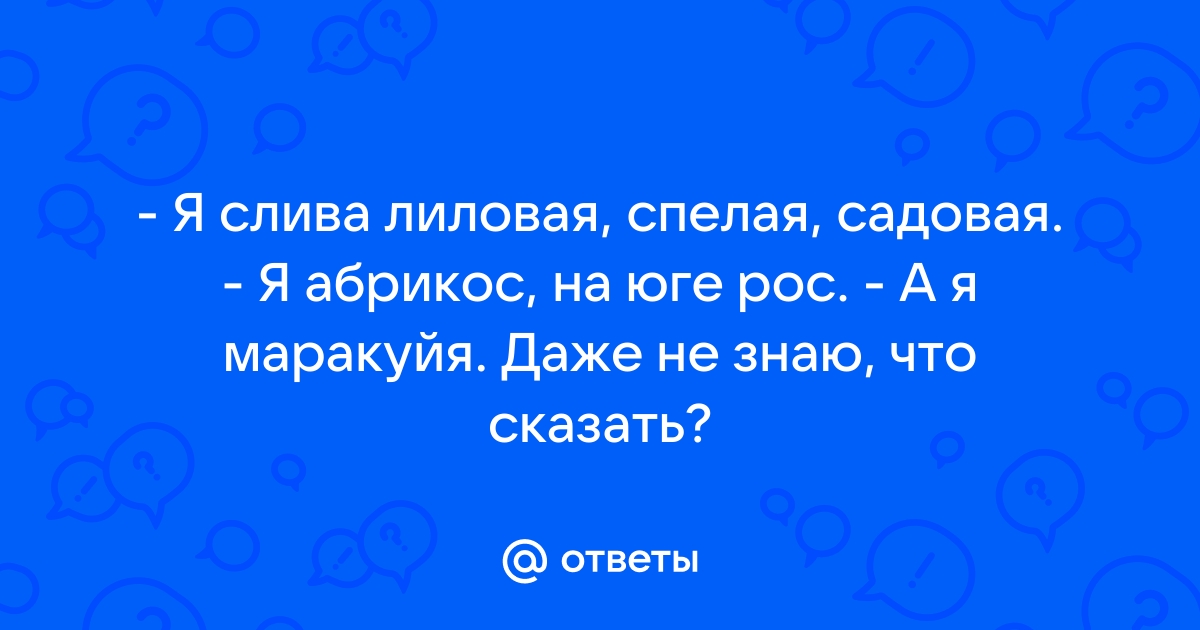 - Я слива лиловая, спелая, садовая. - Я абрикос, на юге рос. - А я маракуйя. Даже не знаю, что сказать?

@ ответы